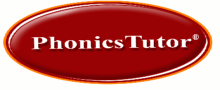 PhonicsTutor®